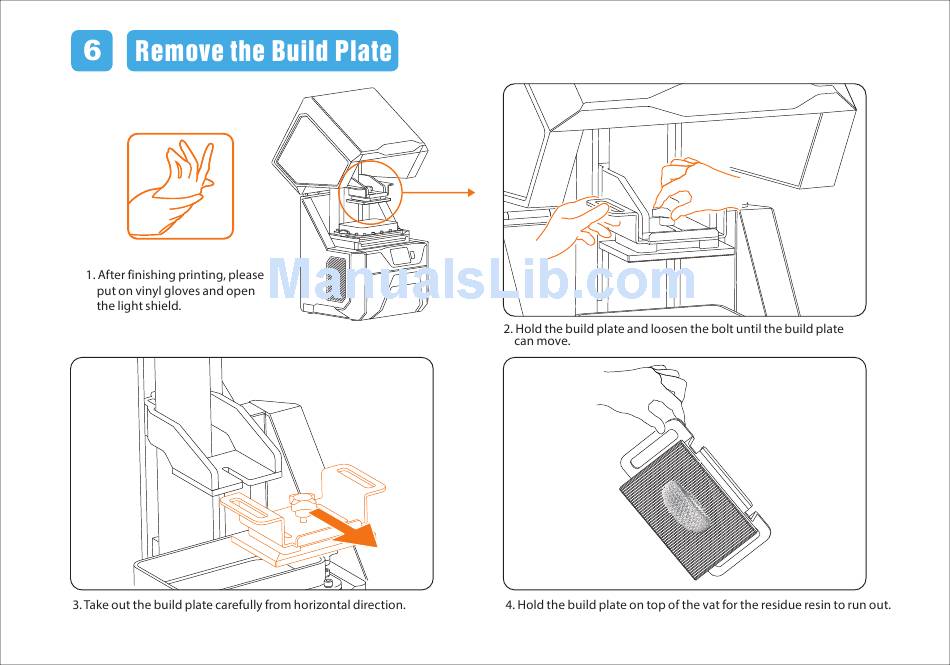 6 Remove the Build Plate

1. After finishing printing, please put on vinyl gloves and open the light shield.

ManualsLib.com

2. Hold the build plate and loosen the bolt until the build plate can move.

3. Take out the build plate carefully from horizontal direction.

4. Hold the build plate on top of the vat for the residue resin to run out.